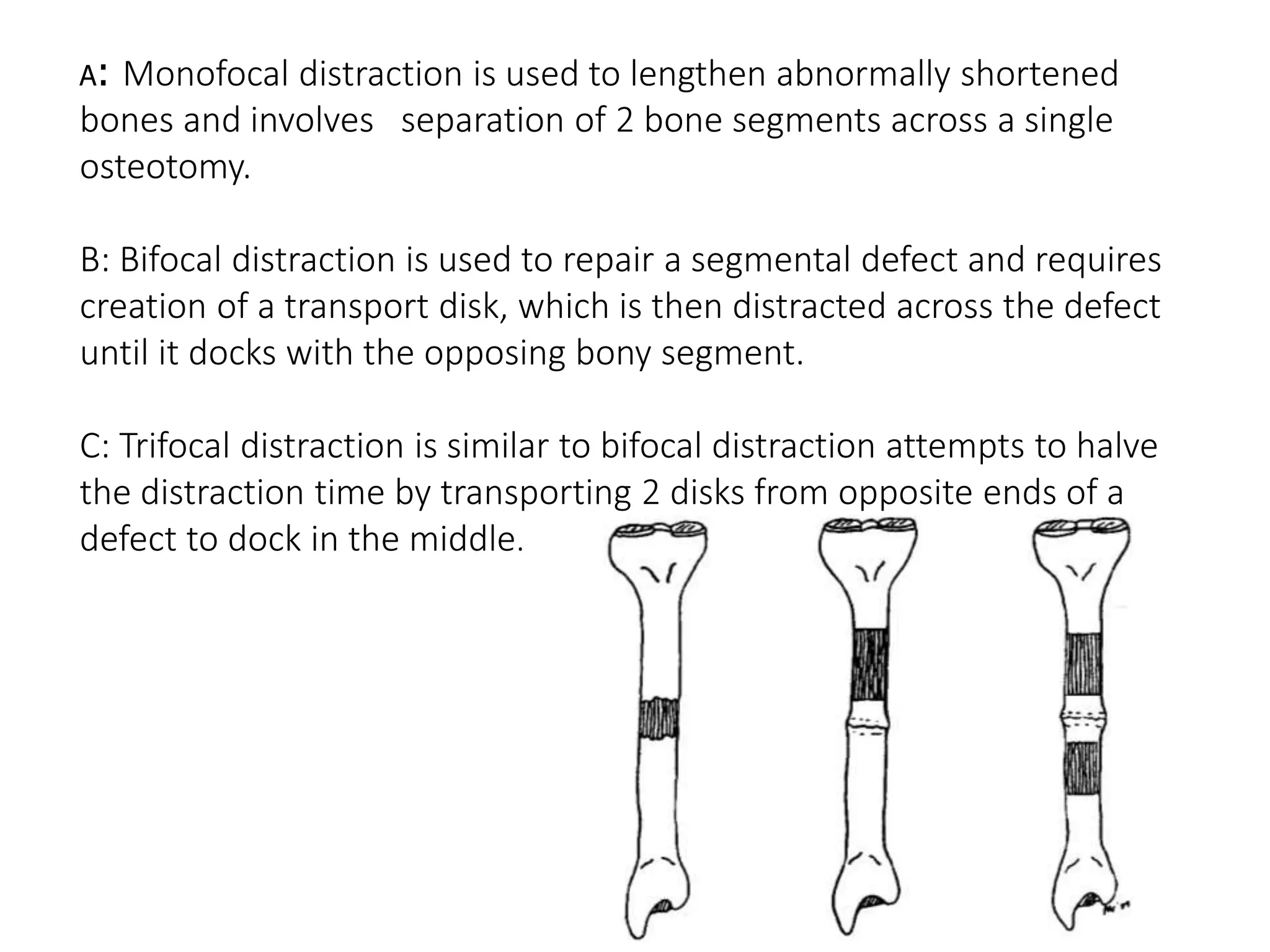 A: Monofocal distraction is used to lengthen abnormally shortened bones and involves separation of 2 bone segments across a single osteotomy.

B: Bifocal distraction is used to repair a segmental defect and requires creation of a transport disk, which is then distracted across the defect until it docks with the opposing bony segment.

C: Trifocal distraction is similar to bifocal distraction attempts to halve the distraction time by transporting 2 disks from opposite ends of a defect to dock in the middle.